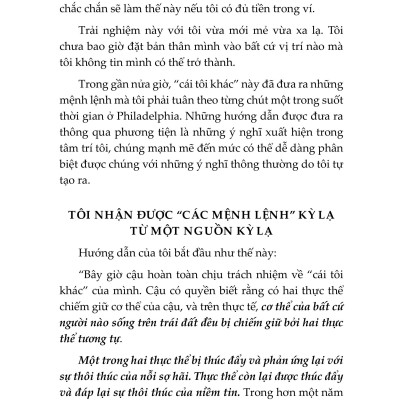 chắc chắn sẽ làm thế này nếu tôi có đủ tiền trong ví.

Trải nghiệm này với tôi vừa mới mẻ vừa xa lạ. Tôi chưa bao giờ đặt bản thân mình vào bất cứ vị trí nào mà tôi không tin mình có thể trở thành.

Trong gần nửa giờ, "cái tôi khác" này đã đưa ra những mệnh lệnh mà tôi phải tuân theo từng chút một trong suốt thời gian ở Philadelphia. Những hướng dẫn được đưa ra thông qua phương tiện là những ý nghĩ xuất hiện trong tâm trí tôi, chúng mạnh mẽ đến mức có thể dễ dàng phân biệt được chúng với những ý nghĩ thông thường do tôi tự tạo ra.

TÔI NHẬN ĐƯỢC "CÁC MỆNH LỆNH" KỲ LẠ TỪ MỘT NGUỒN KỲ LẠ

Hướng dẫn của tôi bắt đầu như thế này:

"Bây giờ cậu hoàn toàn chịu trách nhiệm về "cái tôi khác" của mình. Cậu có quyền biết rằng có hai thực thể chiếm giữ cơ thể của cậu, và trên thực tế, cơ thể của bất cứ người nào sống trên trái đất đều bị chiếm giữ bởi hai thực thể tương tự.

Một trong hai thực thể bị thúc đẩy và phản ứng lại với sự thôi thúc của nỗi sợ hãi. Thực thể còn lại được thúc đẩy và đáp lại sự thôi thúc của niềm tin. Trong hơn một năm